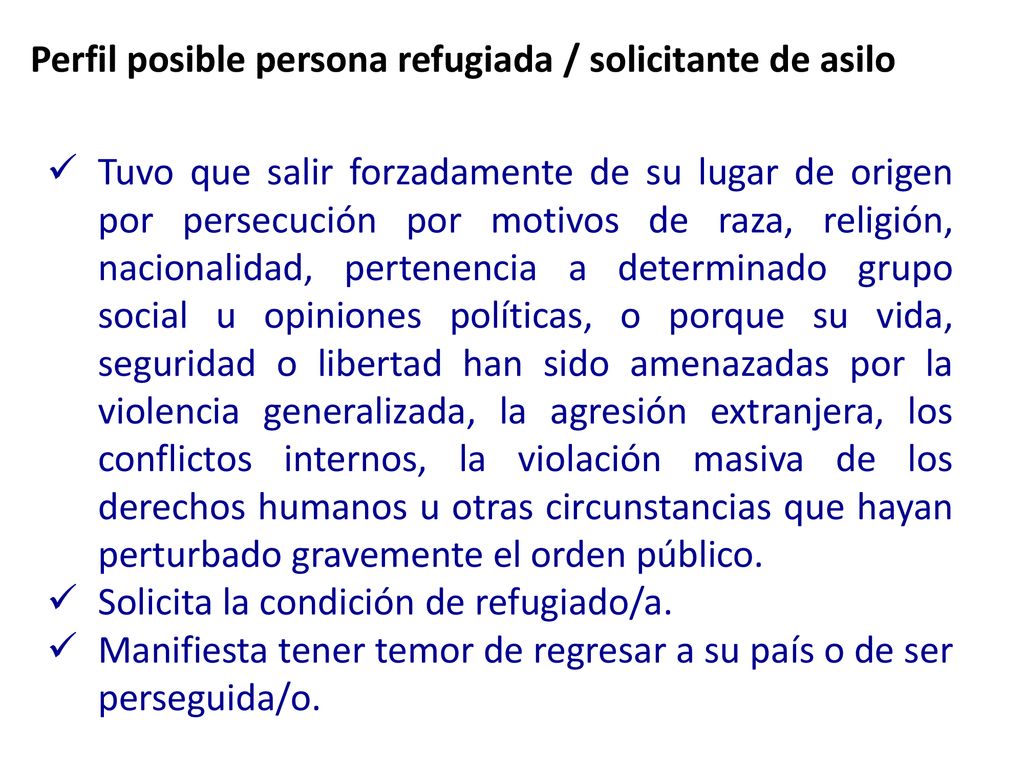 Perfil posible persona refugiada / solicitante de asilo

✓ Tuvo que salir forzadamente de su lugar de origen por persecución por motivos de raza, religión, nacionalidad, pertenencia a determinado grupo social u opiniones políticas, o porque su vida, seguridad o libertad han sido amenazadas por la violencia generalizada, la agresión extranjera, los conflictos internos, la violación masiva de los derechos humanos u otras circunstancias que hayan perturbado gravemente el orden público.
✓ Solicita la condición de refugiado/a.
✓ Manifiesta tener temor de regresar a su país o de ser perseguida/o.